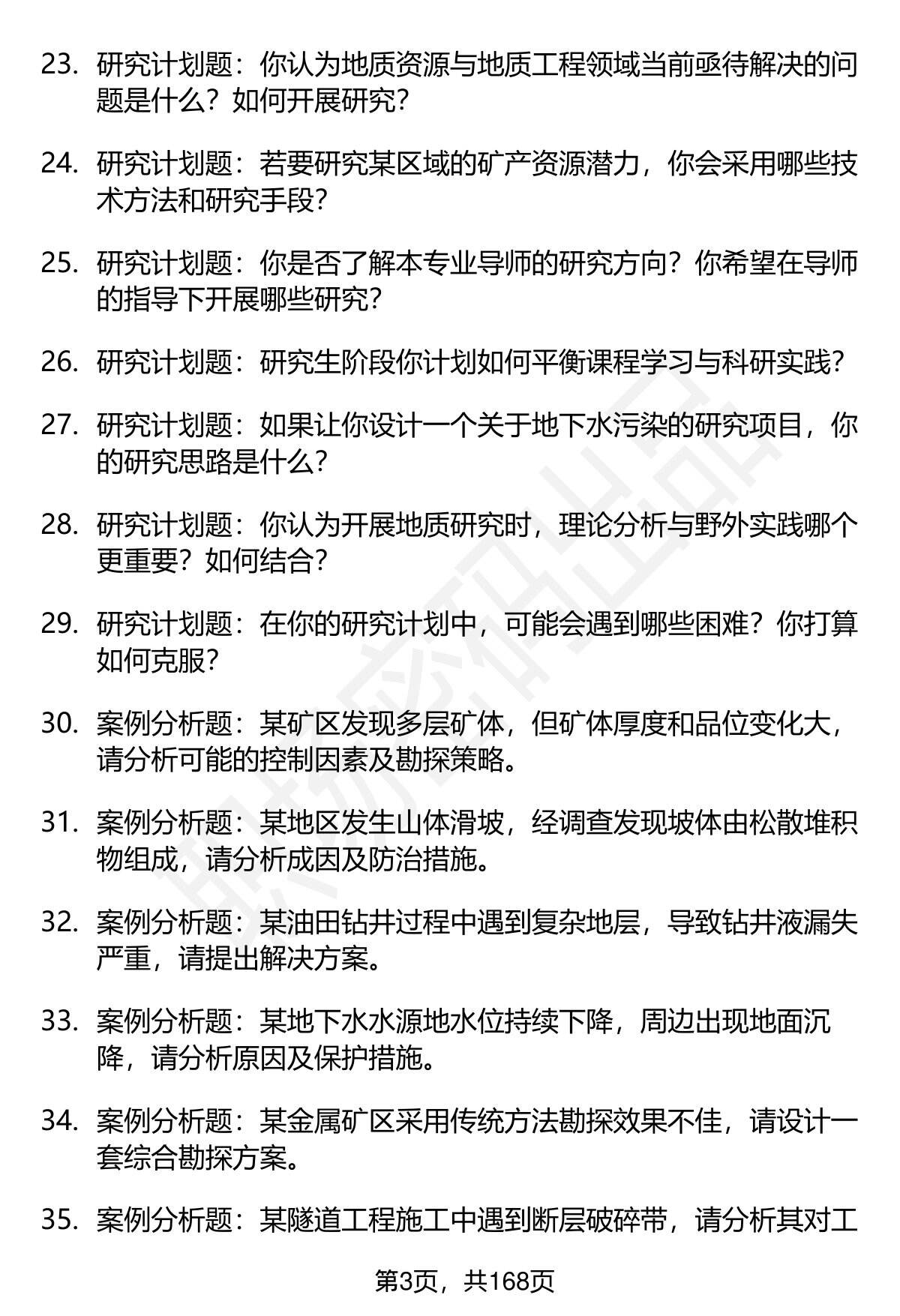 23. 研究计划题：你认为地质资源与地质工程领域当前亟待解决的问题是什么？如何开展研究？

24. 研究计划题：若要研究某区域的矿产资源潜力，你会采用哪些技术方法和研究手段？

25. 研究计划题：你是否了解本专业导师的研究方向？你希望在导师的指导下开展哪些研究？

26. 研究计划题：研究生阶段你计划如何平衡课程学习与科研实践？

27. 研究计划题：如果让你设计一个关于地下水污染的研究项目，你的研究思路是什么？

28. 研究计划题：你认为开展地质研究时，理论分析与野外实践哪个更重要？如何结合？

29. 研究计划题：在你的研究计划中，可能会遇到哪些困难？你打算如何克服？

30. 案例分析题：某矿区发现多层矿体，但矿体厚度和品位变化大，请分析可能的控制因素及勘探策略。

31. 案例分析题：某地区发生山体滑坡，经调查发现坡体由松散堆积物组成，请分析成因及防治措施。

32. 案例分析题：某油田钻井过程中遇到复杂地层，导致钻井液漏失严重，请提出解决方案。

33. 案例分析题：某地下水水源地水位持续下降，周边出现地面沉降，请分析原因及保护措施。

34. 案例分析题：某金属矿区采用传统方法勘探效果不佳，请设计一套综合勘探方案。

35. 案例分析题：某隧道工程施工中遇到断层破碎带，请分析其对工

第3页，共168页